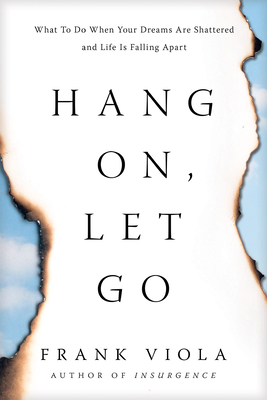 What To Do When Your Dreams Are Shattered and Life Is Falling Apart

HANG ON, LET GO

FRANK VIOLA
AUTHOR OF INSURGENCE